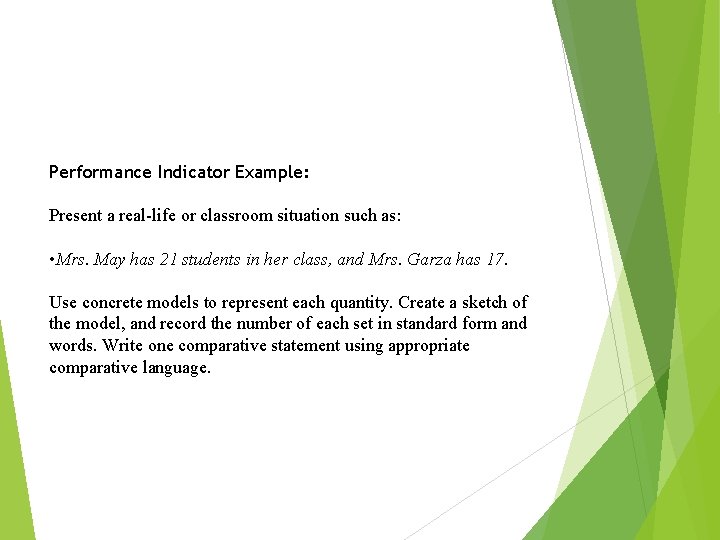 Performance Indicator Example:

Present a real-life or classroom situation such as:

•Mrs. May has 21 students in her class, and Mrs. Garza has 17.

Use concrete models to represent each quantity. Create a sketch of the model, and record the number of each set in standard form and words. Write one comparative statement using appropriate comparative language.